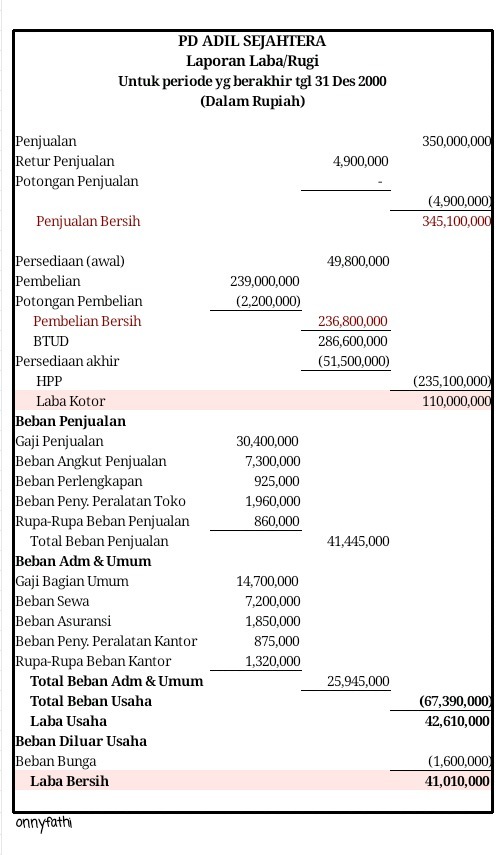 PD ADIL SEJAHTERA
Laporan Laba/Rugi
Untuk periode yg berakhir tgl 31 Des 2000
(Dalam Rupiah)

| | | | |
|---|---|---|---|
| Penjualan | | | 350,000,000 |
| Retur Penjualan | | 4,900,000 | |
| Potongan Penjualan | | - | |
| | | | (4,900,000) |
| Penjualan Bersih | | | 345,100,000 |
| Persediaan (awal) | | 49,800,000 | |
| Pembelian | 239,000,000 | | |
| Potongan Pembelian | (2,200,000) | | |
| Pembelian Bersih | | 236,800,000 | |
| BTUD | | 286,600,000 | |
| Persediaan akhir | | (51,500,000) | |
| HPP | | | (235,100,000) |
| Laba Kotor | | | 110,000,000 |
| Beban Penjualan | | | |
| Gaji Penjualan | 30,400,000 | | |
| Beban Angkut Penjualan | 7,300,000 | | |
| Beban Perlengkapan | 925,000 | | |
| Beban Peny. Peralatan Toko | 1,960,000 | | |
| Rupa-Rupa Beban Penjualan | 860,000 | | |
| Total Beban Penjualan | | 41,445,000 | |
| Beban Adm & Umum | | | |
| Gaji Bagian Umum | 14,700,000 | | |
| Beban Sewa | 7,200,000 | | |
| Beban Asuransi | 1,850,000 | | |
| Beban Peny. Peralatan Kantor | 875,000 | | |
| Rupa-Rupa Beban Kantor | 1,320,000 | | |
| Total Beban Adm & Umum | | 25,945,000 | |
| Total Beban Usaha | | | (67,390,000) |
| Laba Usaha | | | 42,610,000 |
| Beban Diluar Usaha | | | |
| Beban Bunga | | | (1,600,000) |
| Laba Bersih | | | 41,010,000 |

onnyfathi